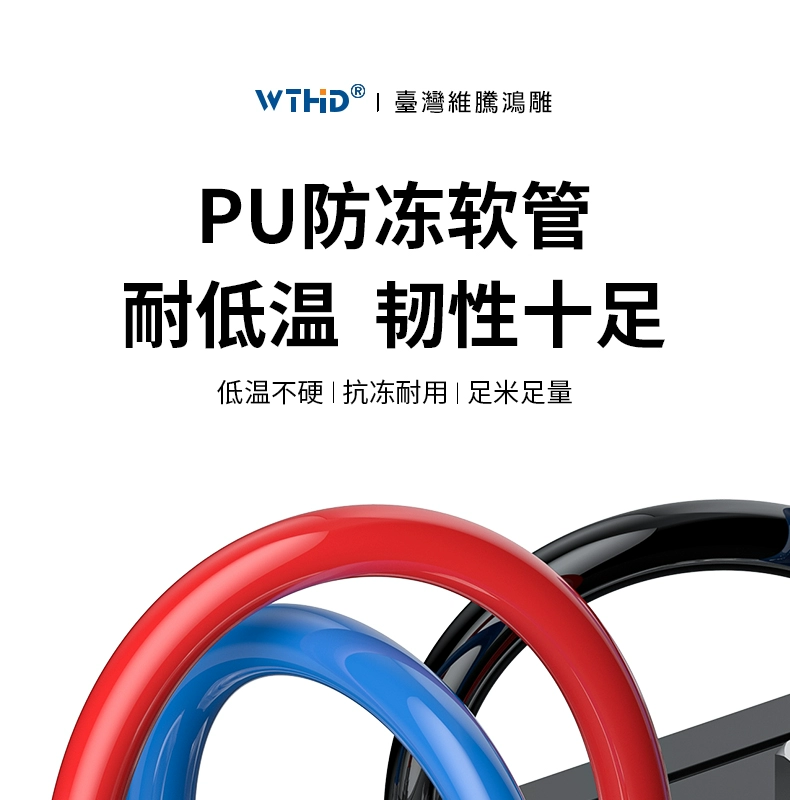 WTHD® | 臺灣維騰鴻雕

PU防冻软管

耐低温 韧性十足

低温不硬 | 抗冻耐用 | 足米足量